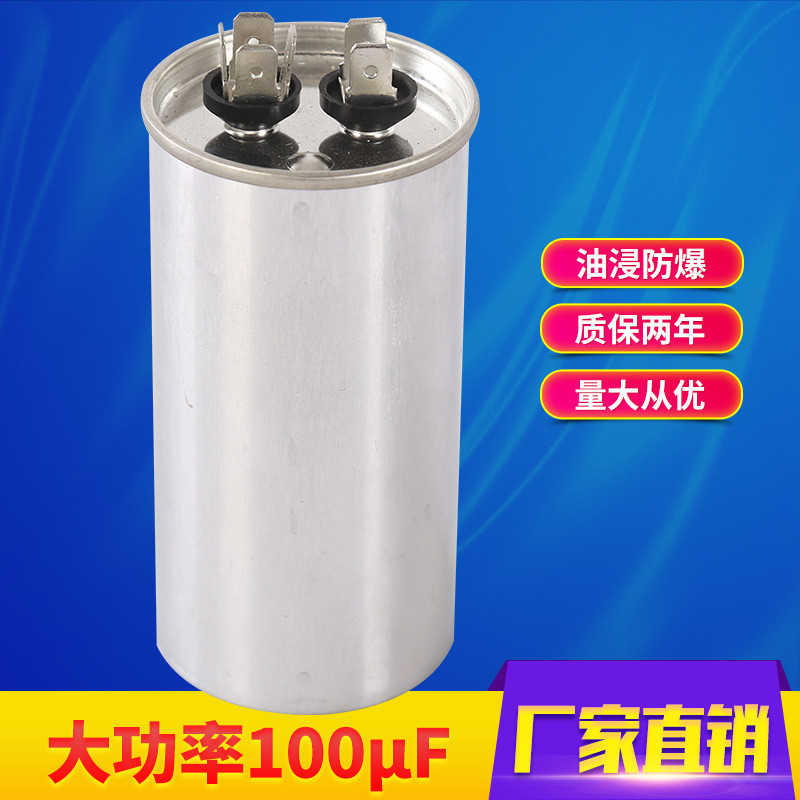 油浸防爆

质保两年

量大从优

大功率100μF

厂家直销